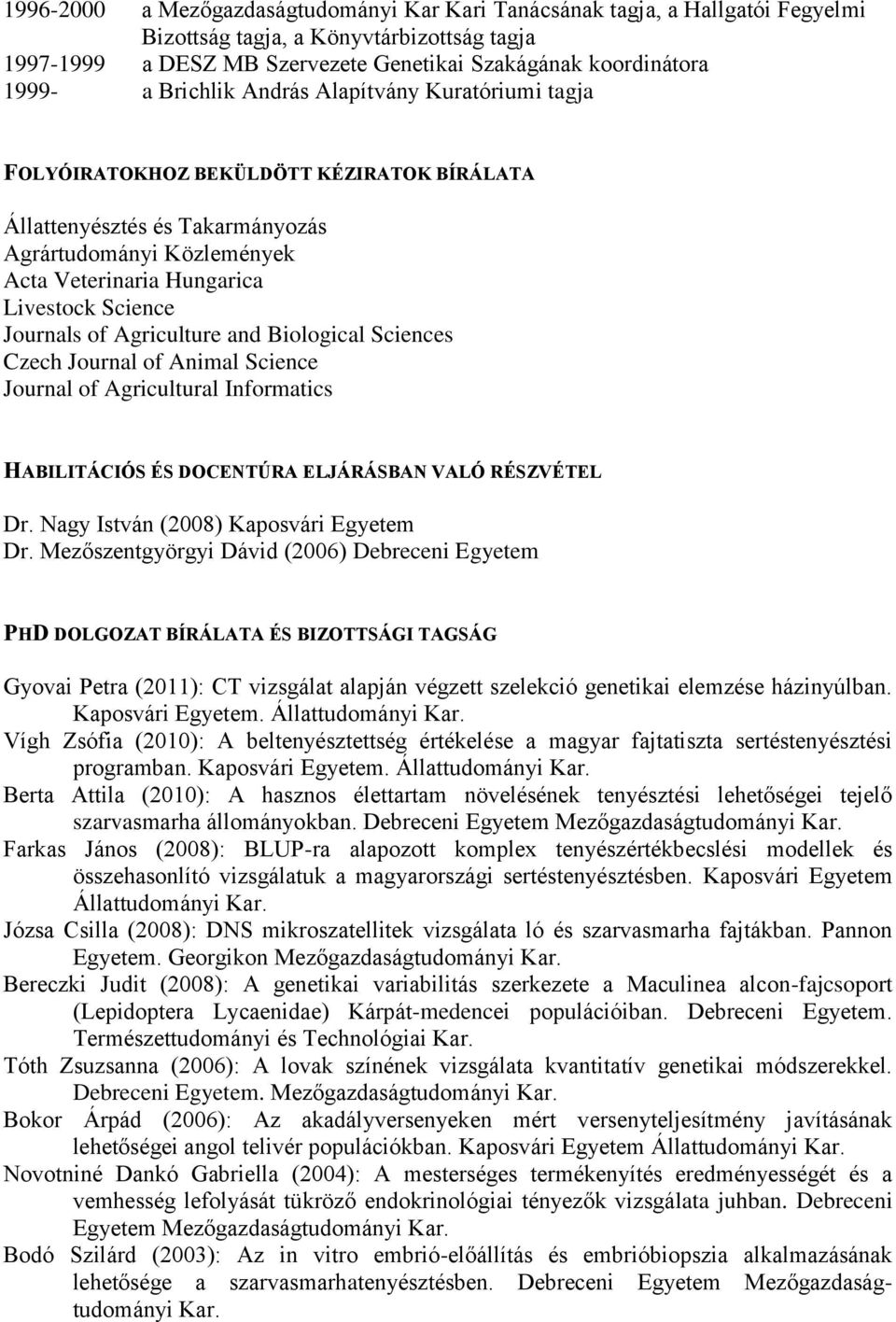 1996-2000 a Mezőgazdaságtudományi Kar Kari Tanácsának tagja, a Hallgatói Fegyelmi Bizottság tagja, a Könyvtárbizottság tagja
1997-1999 a DESZ MB Szervezete Genetikai Szakágának koordinátora
1999- a Brichlik András Alapítvány Kuratóriumi tagja

FOLYÓIRATOKHOZ BEKÜLDÖTT KÉZIRATOK BÍRÁLATA

Állattenyésztés és Takarmányozás
Agrártudományi Közlemények
Acta Veterinaria Hungarica
Livestock Science
Journals of Agriculture and Biological Sciences
Czech Journal of Animal Science
Journal of Agricultural Informatics

HABILITÁCIÓS ÉS DOCENTÚRA ELJÁRÁSBAN VALÓ RÉSZVÉTEL

Dr. Nagy István (2008) Kaposvári Egyetem
Dr. Mezőszentgyörgyi Dávid (2006) Debreceni Egyetem

PHD DOLGOZAT BÍRÁLATA ÉS BIZOTTSÁGI TAGSÁG

Gyovai Petra (2011): CT vizsgálat alapján végzett szelekció genetikai elemzése házinyúlban. Kaposvári Egyetem. Állattudományi Kar.
Vígh Zsófia (2010): A beltenyésztettség értékelése a magyar fajtatiszta sertéstenyésztési programban. Kaposvári Egyetem. Állattudományi Kar.
Berta Attila (2010): A hasznos élettartam növelésének tenyésztési lehetőségei tejelő szarvasmarha állományokban. Debreceni Egyetem Mezőgazdaságtudományi Kar.
Farkas János (2008): BLUP-ra alapozott komplex tenyészértékbecslési modellek és összehasonlító vizsgálatuk a magyarországi sertéstenyésztésben. Kaposvári Egyetem Állattudományi Kar.
Józsa Csilla (2008): DNS mikroszatellitek vizsgálata ló és szarvasmarha fajtákban. Pannon Egyetem. Georgikon Mezőgazdaságtudományi Kar.
Bereczki Judit (2008): A genetikai variabilitás szerkezete a Maculinea alcon-fajcsoport (Lepidoptera Lycaenidae) Kárpát-medencei populációiban. Debreceni Egyetem. Természettudományi és Technológiai Kar.
Tóth Zsuzsanna (2006): A lovak színének vizsgálata kvantitatív genetikai módszerekkel. Debreceni Egyetem. Mezőgazdaságtudományi Kar.
Bokor Árpád (2006): Az akadályversenyeken mért versenyteljesítmény javításának lehetőségei angol telivér populációkban. Kaposvári Egyetem Állattudományi Kar.
Novotniné Dankó Gabriella (2004): A mesterséges termékenyítés eredményességét és a vemhesség lefolyását tükröző endokrinológiai tényezők vizsgálata juhban. Debreceni Egyetem Mezőgazdaságtudományi Kar.
Bodó Szilárd (2003): Az in vitro embrió-előállítás és embrióbiopszia alkalmazásának lehetősége a szarvasmarhatenyésztésben. Debreceni Egyetem Mezőgazdaságtudományi Kar.